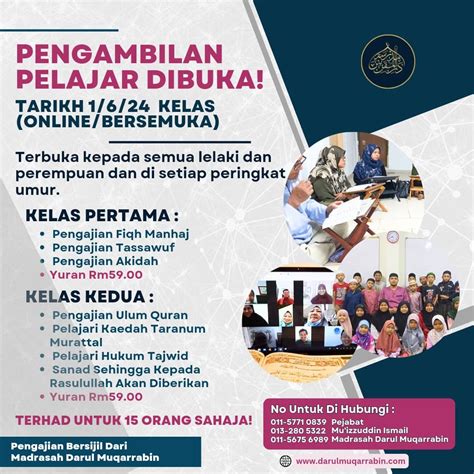 PENGAMBILAN PELAJAR DIBUKA!

TARIKH 1/6/24 KELAS (ONLINE/BERSEMUKA)

Terbuka kepada semua lelaki dan perempuan dan di setiap peringkat umur.

KELAS PERTAMA :
• Pengajian Fiqh Manhaj
• Pengajian Tassawuf
• Pengajian Akidah
• Yuran Rm59.00

KELAS KEDUA :
• Pengajian Ulum Quran
• Pelajari Kaedah Taranum Murattal
• Pelajari Hukum Tajwid
• Sanad Sehingga Kepada Rasulullah Akan Diberikan
• Yuran Rm59.00

TERHAD UNTUK 15 ORANG SAHAJA!

Pengajian Bersijil Dari Madrasah Darul Muqarrabin

No Untuk Di Hubungi :
011-5771 0839 Pejabat
013-280 5322 Mu'izzuddin Ismail
011-5675 6989 Madrasah Darul Muqarrabin

www.darulmuqarrabin.com